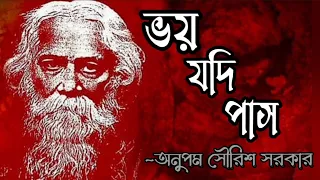 ভয় যদি পাস

-অনুপম সৌরিশ সরকার